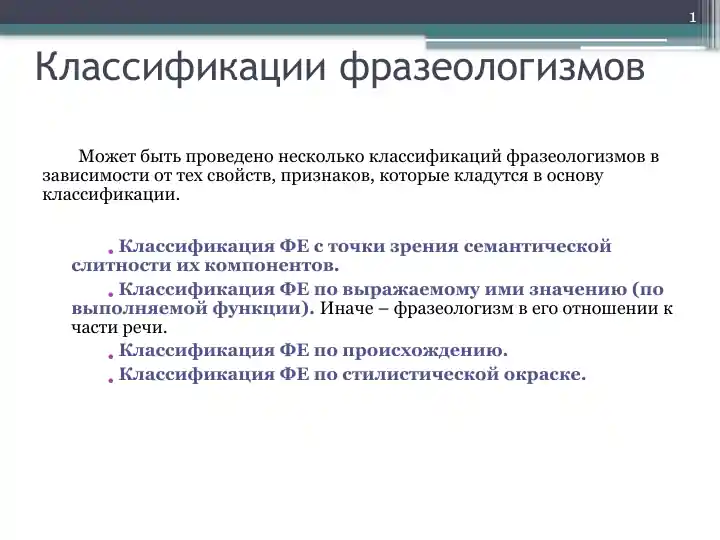 1

Классификации фразеологизмов

Может быть проведено несколько классификаций фразеологизмов в зависимости от тех свойств, признаков, которые кладутся в основу классификации.

. Классификация ФЕ с точки зрения семантической слитности их компонентов.

. Классификация ФЕ по выражаемому ими значению (по выполняемой функции). Иначе – фразеологизм в его отношении к части речи.

. Классификация ФЕ по происхождению.

. Классификация ФЕ по стилистической окраске.